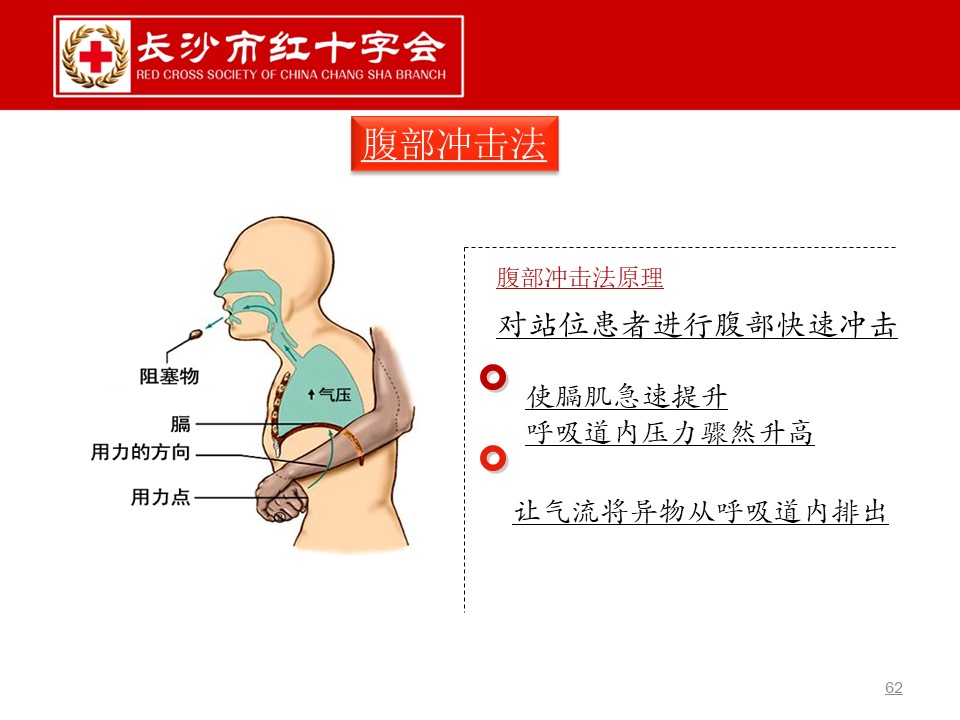 长沙市红十字会
RED CROSS SOCIETY OF CHINA CHANG SHA BRANCH

腹部冲击法

阻塞物
↑气压
膈
用力的方向
用力点

腹部冲击法原理

对站位患者进行腹部快速冲击

使膈肌急速提升
呼吸道内压力骤然升高

让气流将异物从呼吸道内排出

62